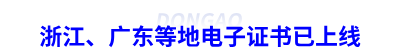 DONGAO

浙江、广东等地电子证书已上线